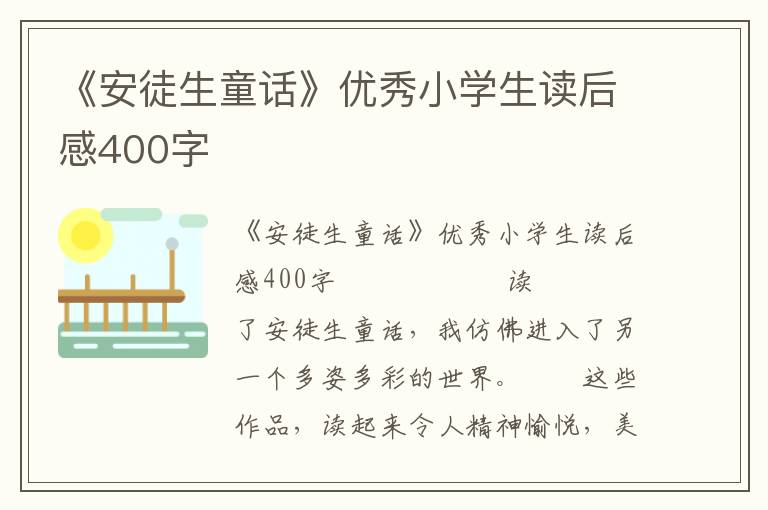 《安徒生童话》优秀小学生读后感400字

《安徒生童话》优秀小学生读后感400字 读了安徒生童话，我仿佛进入了另一个多姿多彩的世界。 这些作品，读起来令人精神愉悦，美